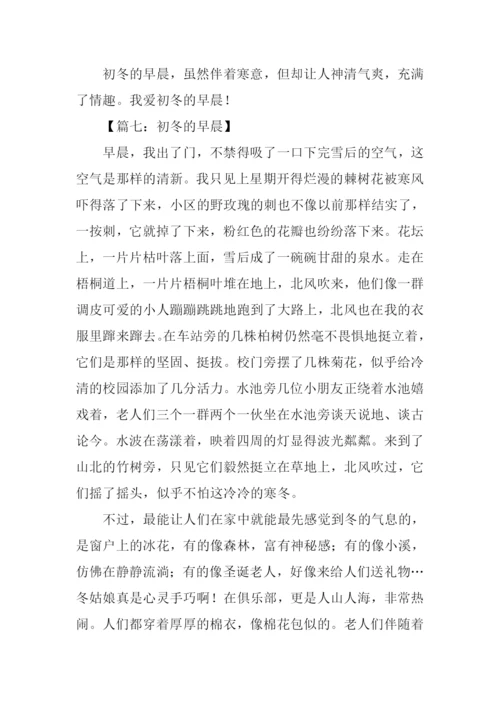 初冬的早晨，虽然伴着寒意，但却让人神清气爽，充满了情趣。我爱初冬的早晨！

【篇七：初冬的早晨】

早晨，我出了门，不禁得吸了一口下完雪后的空气，这空气是那样的清新。我只见上星期开得烂漫的棘树花被寒风吓得落了下来，小区的野玫瑰的刺也不像以前那样结实了，一按刺，它就掉了下来，粉红色的花瓣也纷纷落下来。花坛上，一片片枯叶落上面，雪后成了一碗碗甘甜的泉水。走在梧桐道上，一片片梧桐叶堆在地上，北风吹来，他们像一群调皮可爱的小人蹦蹦跳跳地跑到了大路上，北风也在我的衣服里蹿来蹿去。在车站旁的几株柏树仍然毫不畏惧地挺立着，它们是那样的坚固、挺拔。校门旁摆了几株菊花，似乎给冷清的校园添加了几分活力。水池旁几位小朋友正绕着水池嬉戏着，老人们三个一群两个一伙坐在水池旁谈天说地、谈古论今。水波在荡漾着，映着四周的灯显得波光粼粼。来到了山北的竹树旁，只见它们毅然挺立在草地上，北风吹过，它们摇了摇头，似乎不怕这冷冷的寒冬。

不过，最能让人们在家中就能最先感觉到冬的气息的，是窗户上的冰花，有的像森林，富有神秘感；有的像小溪，仿佛在静静流淌；有的像圣诞老人，好像来给人们送礼物…冬姑娘真是心灵手巧啊！在俱乐部，更是人山人海，非常热闹。人们都穿着厚厚的棉衣，像棉花包似的。老人们伴随着